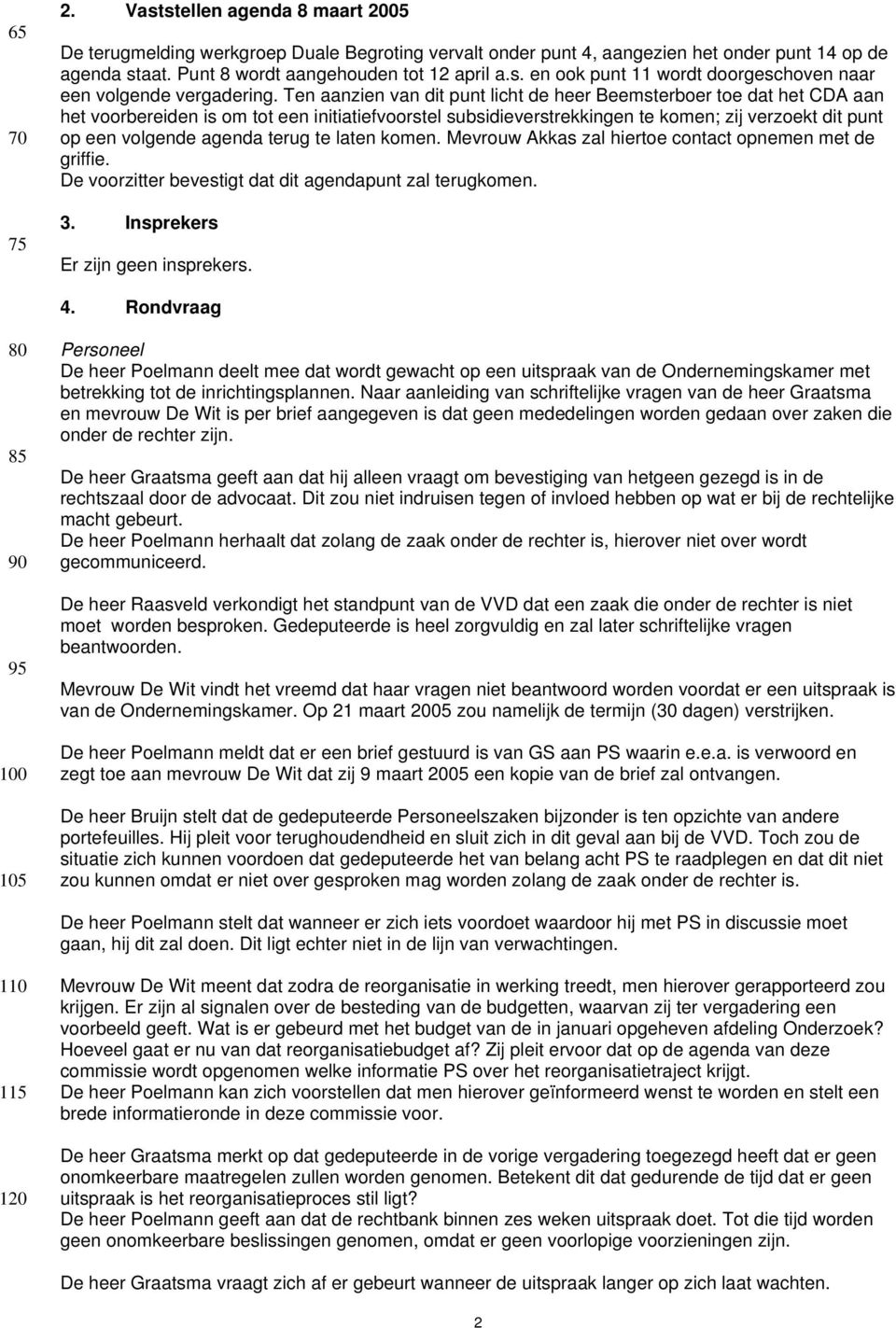 65

70

75

80

85

90

95

100

105

110

115

120

2. Vaststellen agenda 8 maart 2005

De terugmelding werkgroep Duale Begroting vervalt onder punt 4, aangezien het onder punt 14 op de agenda staat. Punt 8 wordt aangehouden tot 12 april a.s. en ook punt 11 wordt doorgeschoven naar een volgende vergadering. Ten aanzien van dit punt licht de heer Beemsterboer toe dat het CDA aan het voorbereiden is om tot een initiatiefvoorstel subsidieverstrekkingen te komen; zij verzoekt dit punt op een volgende agenda terug te laten komen. Mevrouw Akkas zal hiertoe contact opnemen met de griffie.
De voorzitter bevestigt dat dit agendapunt zal terugkomen.

3. Insprekers

Er zijn geen insprekers.

4. Rondvraag

Personeel
De heer Poelmann deelt mee dat wordt gewacht op een uitspraak van de Ondernemingskamer met betrekking tot de inrichtingsplannen. Naar aanleiding van schriftelijke vragen van de heer Graatsma en mevrouw De Wit is per brief aangegeven is dat geen mededelingen worden gedaan over zaken die onder de rechter zijn.

De heer Graatsma geeft aan dat hij alleen vraagt om bevestiging van hetgeen gezegd is in de rechtszaal door de advocaat. Dit zou niet indruisen tegen of invloed hebben op wat er bij de rechtelijke macht gebeurt.
De heer Poelmann herhaalt dat zolang de zaak onder de rechter is, hierover niet over wordt gecommuniceerd.

De heer Raasveld verkondigt het standpunt van de VVD dat een zaak die onder de rechter is niet moet worden besproken. Gedeputeerde is heel zorgvuldig en zal later schriftelijke vragen beantwoorden.

Mevrouw De Wit vindt het vreemd dat haar vragen niet beantwoord worden voordat er een uitspraak is van de Ondernemingskamer. Op 21 maart 2005 zou namelijk de termijn (30 dagen) verstrijken.

De heer Poelmann meldt dat er een brief gestuurd is van GS aan PS waarin e.e.a. is verwoord en zegt toe aan mevrouw De Wit dat zij 9 maart 2005 een kopie van de brief zal ontvangen.

De heer Bruijn stelt dat de gedeputeerde Personeelszaken bijzonder is ten opzichte van andere portefeuilles. Hij pleit voor terughoudendheid en sluit zich in dit geval aan bij de VVD. Toch zou de situatie zich kunnen voordoen dat gedeputeerde het van belang acht PS te raadplegen en dat dit niet zou kunnen omdat er niet over gesproken mag worden zolang de zaak onder de rechter is.

De heer Poelmann stelt dat wanneer er zich iets voordoet waardoor hij met PS in discussie moet gaan, hij dit zal doen. Dit ligt echter niet in de lijn van verwachtingen.

Mevrouw De Wit meent dat zodra de reorganisatie in werking treedt, men hierover gerapporteerd zou krijgen. Er zijn al signalen over de besteding van de budgetten, waarvan zij ter vergadering een voorbeeld geeft. Wat is er gebeurd met het budget van de in januari opgeheven afdeling Onderzoek? Hoeveel gaat er nu van dat reorganisatiebudget af? Zij pleit ervoor dat op de agenda van deze commissie wordt opgenomen welke informatie PS over het reorganisatietraject krijgt.
De heer Poelmann kan zich voorstellen dat men hierover geïnformeerd wenst te worden en stelt een brede informatieronde in deze commissie voor.

De heer Graatsma merkt op dat gedeputeerde in de vorige vergadering toegezegd heeft dat er geen onomkeerbare maatregelen zullen worden genomen. Betekent dit dat gedurende de tijd dat er geen uitspraak is het reorganisatieproces stil ligt?
De heer Poelmann geeft aan dat de rechtbank binnen zes weken uitspraak doet. Tot die tijd worden geen onomkeerbare beslissingen genomen, omdat er geen voorlopige voorzieningen zijn.

De heer Graatsma vraagt zich af er gebeurt wanneer de uitspraak langer op zich laat wachten.

2